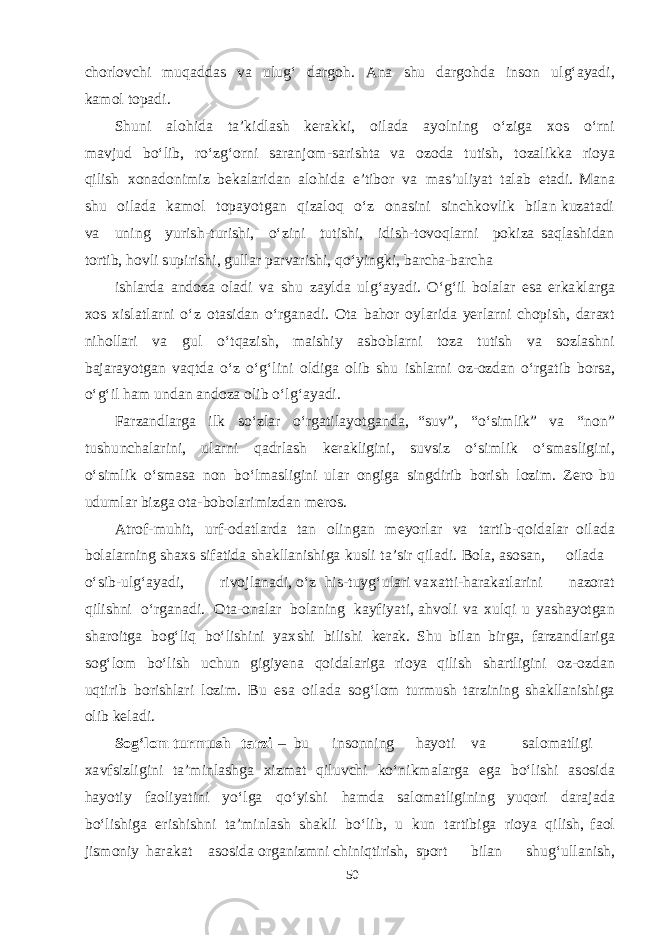 chorlovchi muqaddas va ulug‘ dargoh. Ana shu dargohda inson ulg‘ayadi, kamol topadi.

Shuni alohida ta’kidlash kerakki, oilada ayolning o‘ziga xos o‘rni mavjud bo‘lib, ro‘zg‘orni saranjom-sarishta va ozoda tutish, tozalikka rioya qilish xonadonimiz bekalaridan alohida e’tibor va mas’uliyat talab etadi. Mana shu oilada kamol topayotgan qizaloq o‘z onasini sinchkovlik bilan kuzatadi va uning yurish-turishi, o‘zini tutishi, idish-tovoqlarni pokiza saqlashidan tortib, hovli supirishi, gullar parvarishi, qo‘yingki, barcha-barcha

ishlarda andoza oladi va shu zaylda ulg‘ayadi. O‘g‘il bolalar esa erkaklarga xos xislatlarni o‘z otasidan o‘rganadi. Ota bahor oylarida yerlarni chopish, daraxt nihollari va gul o‘tqazish, maishiy asboblarni toza tutish va sozlashni bajarayotgan vaqtda o‘z o‘g‘lini oldiga olib shu ishlarni oz-ozdan o‘rgatib borsa, o‘g‘il ham undan andoza olib o‘lg‘ayadi.

Farzandlarga ilk so‘zlar o‘rgatilayotganda, “suv”, “o‘simlik” va “non” tushunchalarini, ularni qadrlash kerakligini, suvsiz o‘simlik o‘smasligini, o‘simlik o‘smasa non bo‘lmasligini ular ongiga singdirib borish lozim. Zero bu udumlar bizga ota-bobolarimizdan meros.

Atrof-muhit, urf-odatlarda tan olingan meyorlar va tartib-qoidalar oilada bolalarning shaxs sifatida shakllanishiga kusli ta’sir qiladi. Bola, asosan, oilada o‘sib-ulg‘ayadi, rivojlanadi, o‘z his-tuyg‘ulari vaxatti-harakatlarini nazorat qilishni o‘rganadi. Ota-onalar bolaning kayfiyati, ahvoli va xulqi u yashayotgan sharoitga bog‘liq bo‘lishini yaxshi bilishi kerak. Shu bilan birga, farzandlariga sog‘lom bo‘lish uchun gigiyena qoidalariga rioya qilish shartligini oz-ozdan uqtirib borishlari lozim. Bu esa oilada sog‘lom turmush tarzining shakllanishiga olib keladi.

Sog‘lom turmush tarzi – bu insonning hayoti va salomatligi xavfsizligini ta’minlashga xizmat qiluvchi ko‘nikmalarga ega bo‘lishi asosida hayotiy faoliyatini yo‘lga qo‘yishi hamda salomatligining yuqori darajada bo‘lishiga erishishni ta’minlash shakli bo‘lib, u kun tartibiga rioya qilish, faol jismoniy harakat asosida organizmni chiniqtirish, sport bilan shug‘ullanish,

50